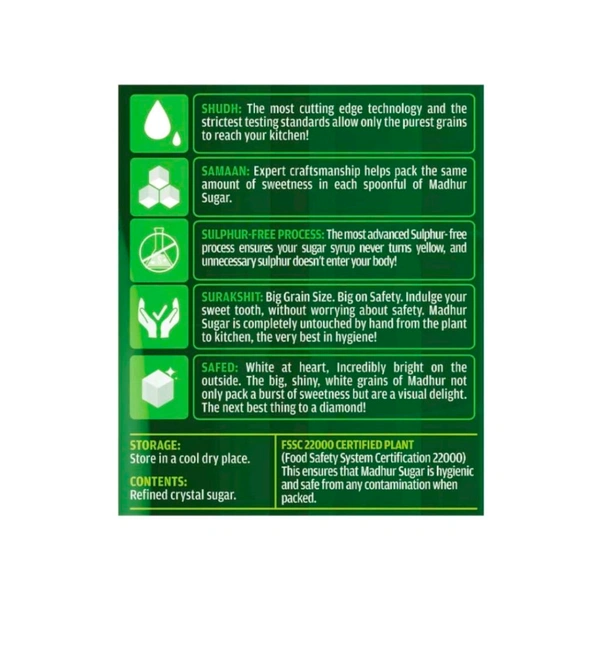 SHUDH: The most cutting edge technology and the strictest testing standards allow only the purest grains to reach your kitchen!

SAMAAN: Expert craftsmanship helps pack the same amount of sweetness in each spoonful of Madhur Sugar.

SULPHUR-FREE PROCESS: The most advanced Sulphur-free process ensures your sugar syrup never turns yellow, and unnecessary sulphur doesn't enter your body!

SURAKSHIT: Big Grain Size. Big on Safety. Indulge your sweet tooth, without worrying about safety. Madhur Sugar is completely untouched by hand from the plant to kitchen, the very best in hygiene!

SAFED: White at heart, Incredibly bright on the outside. The big, shiny, white grains of Madhur not only pack a burst of sweetness but are a visual delight. The next best thing to a diamond!

STORAGE:
Store in a cool dry place.

CONTENTS:
Refined crystal sugar.

FSSC 22000 CERTIFIED PLANT
(Food Safety System Certification 22000)
This ensures that Madhur Sugar is hygienic and safe from any contamination when packed.